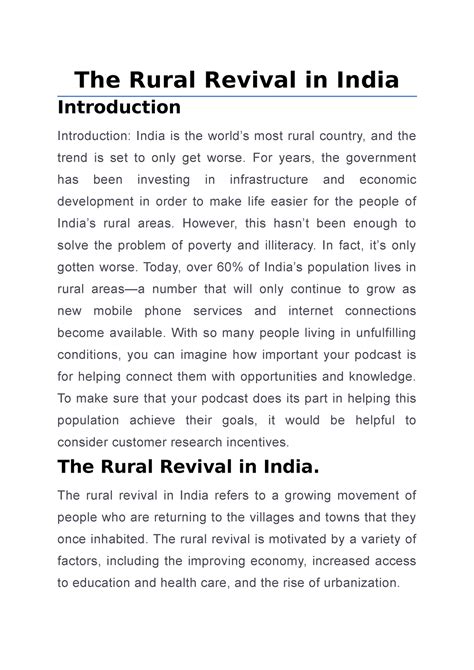 The Rural Revival in India

Introduction

Introduction: India is the world's most rural country, and the trend is set to only get worse. For years, the government has been investing in infrastructure and economic development in order to make life easier for the people of India's rural areas. However, this hasn't been enough to solve the problem of poverty and illiteracy. In fact, it's only gotten worse. Today, over 60% of India's population lives in rural areas—a number that will only continue to grow as new mobile phone services and internet connections become available. With so many people living in unfulfilling conditions, you can imagine how important your podcast is for helping connect them with opportunities and knowledge. To make sure that your podcast does its part in helping this population achieve their goals, it would be helpful to consider customer research incentives.

The Rural Revival in India.

The rural revival in India refers to a growing movement of people who are returning to the villages and towns that they once inhabited. The rural revival is motivated by a variety of factors, including the improving economy, increased access to education and health care, and the rise of urbanization.